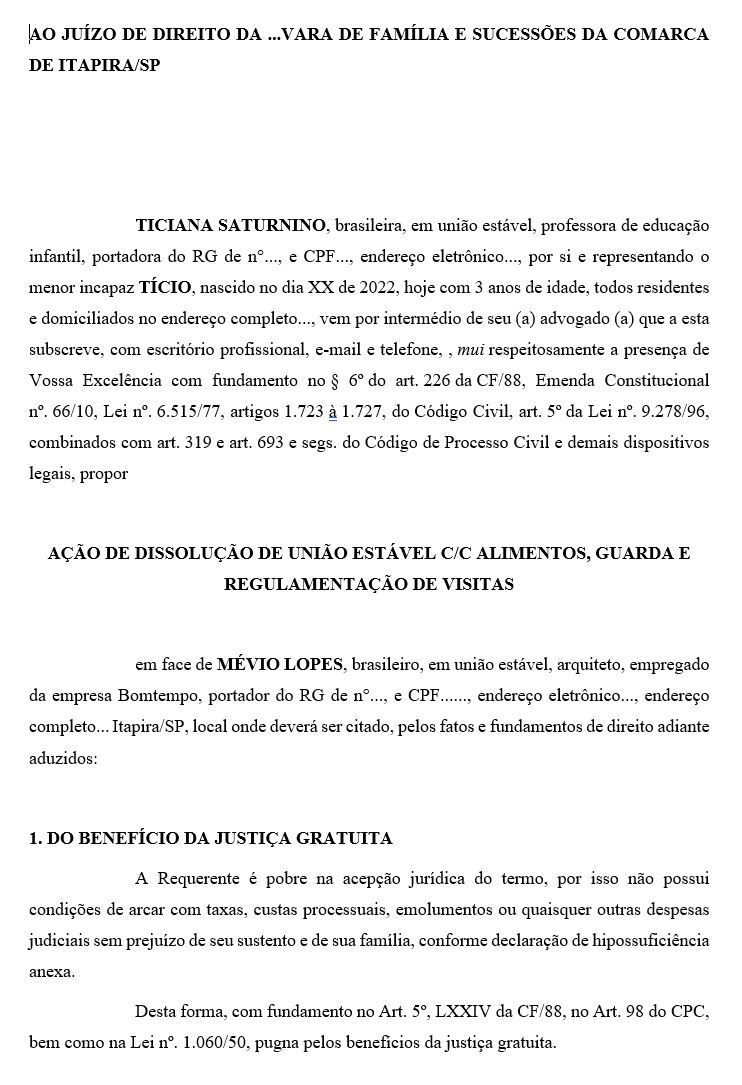 AO JUÍZO DE DIREITO DA ...VARA DE FAMÍLIA E SUCESSÕES DA COMARCA DE ITAPIRA/SP

TICIANA SATURNINO, brasileira, em união estável, professora de educação infantil, portadora do RG de n°..., e CPF..., endereço eletrônico..., por si e representando o menor incapaz TÍCIO, nascido no dia XX de 2022, hoje com 3 anos de idade, todos residentes e domiciliados no endereço completo..., vem por intermédio de seu (a) advogado (a) que a esta subscreve, com escritório profissional, e-mail e telefone, , mui respeitosamente a presença de Vossa Excelência com fundamento no § 6º do art. 226 da CF/88, Emenda Constitucional nº. 66/10, Lei nº. 6.515/77, artigos 1.723 à 1.727, do Código Civil, art. 5º da Lei nº. 9.278/96, combinados com art. 319 e art. 693 e segs. do Código de Processo Civil e demais dispositivos legais, propor

AÇÃO DE DISSOLUÇÃO DE UNIÃO ESTÁVEL C/C ALIMENTOS, GUARDA E REGULAMENTAÇÃO DE VISITAS

em face de MÉVIO LOPES, brasileiro, em união estável, arquiteto, empregado da empresa Bomtempo, portador do RG de n°..., e CPF......, endereço eletrônico..., endereço completo... Itapira/SP, local onde deverá ser citado, pelos fatos e fundamentos de direito adiante aduzidos:

1. DO BENEFÍCIO DA JUSTIÇA GRATUITA

A Requerente é pobre na acepção jurídica do termo, por isso não possui condições de arcar com taxas, custas processuais, emolumentos ou quaisquer outras despesas judiciais sem prejuízo de seu sustento e de sua família, conforme declaração de hipossuficiência anexa.

Desta forma, com fundamento no Art. 5º, LXXIV da CF/88, no Art. 98 do CPC, bem como na Lei nº. 1.060/50, pugna pelos benefícios da justiça gratuita.